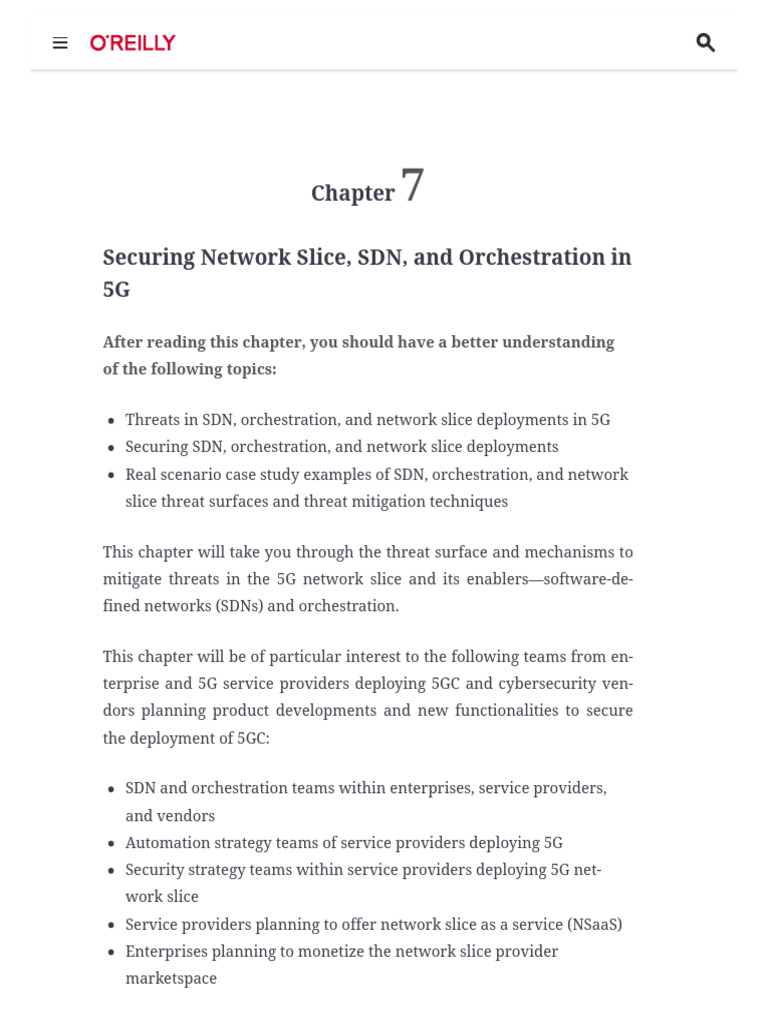 O'REILLY

Chapter 7

Securing Network Slice, SDN, and Orchestration in 5G

After reading this chapter, you should have a better understanding of the following topics:

- Threats in SDN, orchestration, and network slice deployments in 5G
- Securing SDN, orchestration, and network slice deployments
- Real scenario case study examples of SDN, orchestration, and network slice threat surfaces and threat mitigation techniques

This chapter will take you through the threat surface and mechanisms to mitigate threats in the 5G network slice and its enablers—software-defined networks (SDNs) and orchestration.

This chapter will be of particular interest to the following teams from enterprise and 5G service providers deploying 5GC and cybersecurity vendors planning product developments and new functionalities to secure the deployment of 5GC:

- SDN and orchestration teams within enterprises, service providers, and vendors
- Automation strategy teams of service providers deploying 5G
- Security strategy teams within service providers deploying 5G network slice
- Service providers planning to offer network slice as a service (NSaaS)
- Enterprises planning to monetize the network slice provider marketspace